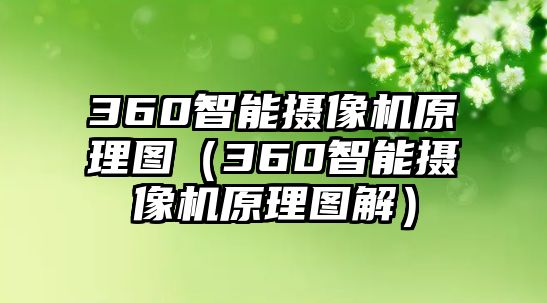 360智能摄像机原理图（360智能摄像机原理图解）